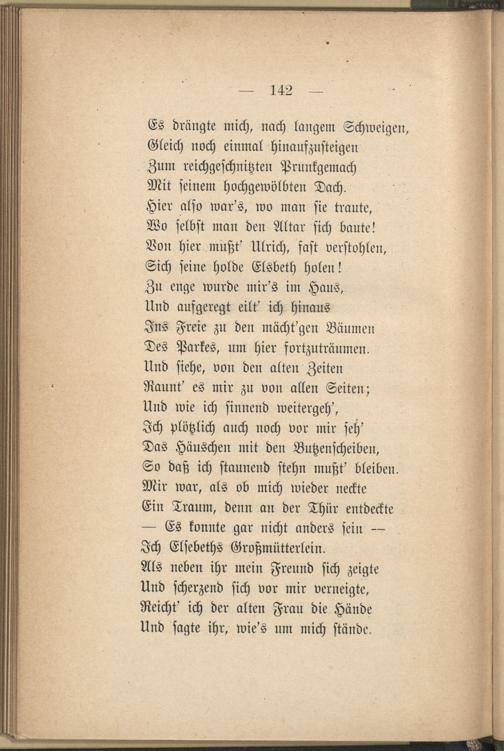 — 142 —

Es drängte mich, nach langem Schweigen,
Gleich noch einmal hinaufzusteigen
Zum reichgeschnitzten Prunkgemach
Mit seinem hochgewölbten Dach.
Hier also war's, wo man sie traute,
Wo selbst man den Altar sich baute!
Von hier mußt' Ulrich, fast verstohlen,
Sich seine holde Elsbeth holen!
Zu enge wurde mir's im Haus,
Und aufgeregt eilt' ich hinaus
Ins Freie zu den mächt'gen Bäumen
Des Parkes, um hier fortzuträumen.
Und siehe, von den alten Zeiten
Raunt' es mir zu von allen Seiten;
Und wie ich sinnend weitergeh',
Ich plötzlich auch noch vor mir seh'
Das Häuschen mit den Butzenscheiben,
So daß ich staunend stehn mußt' bleiben.
Mir war, als ob mich wieder neckte
Ein Traum, denn an der Thür entdeckte
— Es konnte gar nicht anders sein —
Ich Elsebeths Großmütterlein.
Als neben ihr mein Freund sich zeigte
Und scherzend sich vor mir verneigte,
Reicht' ich der alten Frau die Hände
Und sagte ihr, wie's um mich stände.